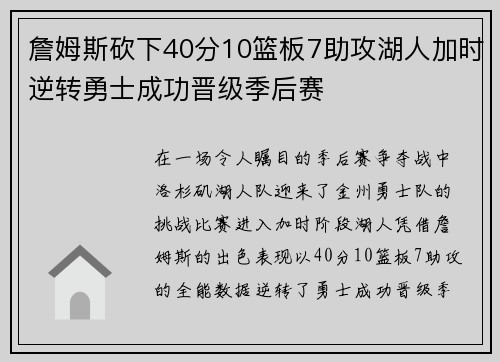 詹姆斯砍下40分10篮板7助攻湖人加时逆转勇士成功晋级季后赛

在一场令人瞩目的季后赛争夺战中洛杉矶湖人队迎来了金州勇士队的挑战比赛进入加时阶段湖人凭借詹姆斯的出色表现以40分10篮板7助攻的全能数据逆转了勇士成功晋级季